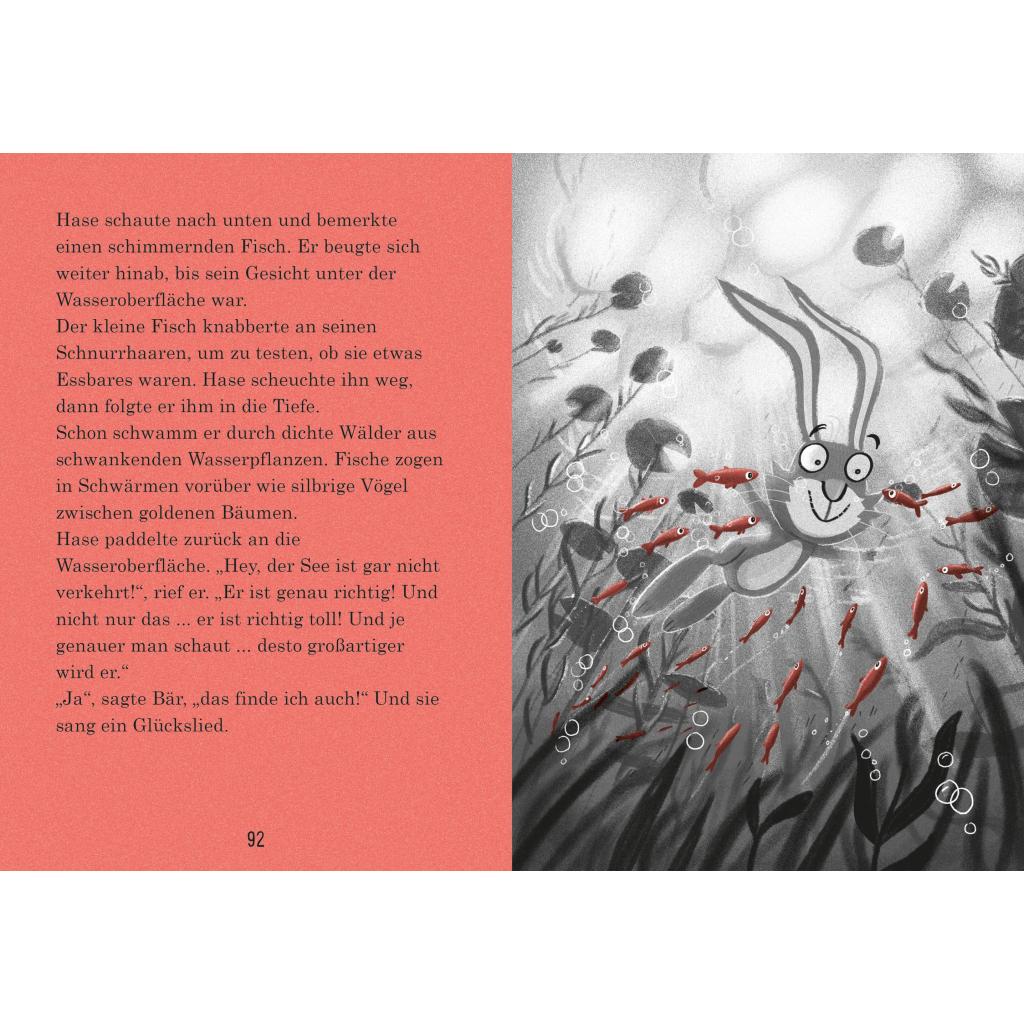 Hase schaute nach unten und bemerkte einen schimmernden Fisch. Er beugte sich weiter hinab, bis sein Gesicht unter der Wasseroberfläche war.
Der kleine Fisch knabberte an seinen Schnurrhaaren, um zu testen, ob sie etwas Essbares waren. Hase scheuchte ihn weg, dann folgte er ihm in die Tiefe.
Schon schwamm er durch dichte Wälder aus schwankenden Wasserpflanzen. Fische zogen in Schwärmen vorüber wie silbrige Vögel zwischen goldenen Bäumen.
Hase paddelte zurück an die Wasseroberfläche. „Hey, der See ist gar nicht verkehrt!“, rief er. „Er ist genau richtig! Und nicht nur das ... er ist richtig toll! Und je genauer man schaut ... desto großartiger wird er.“
„Ja“, sagte Bär, „das finde ich auch!“ Und sie sang ein Glückslied.

92